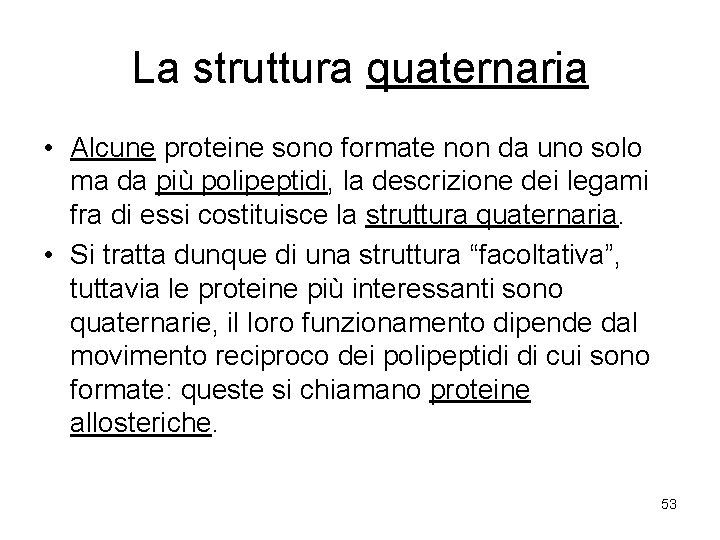 La struttura quaternaria

• Alcune proteine sono formate non da uno solo ma da più polipeptidi, la descrizione dei legami fra di essi costituisce la struttura quaternaria.
• Si tratta dunque di una struttura “facoltativa”, tuttavia le proteine più interessanti sono quaternarie, il loro funzionamento dipende dal movimento reciproco dei polipeptidi di cui sono formate: queste si chiamano proteine allosteriche.

53